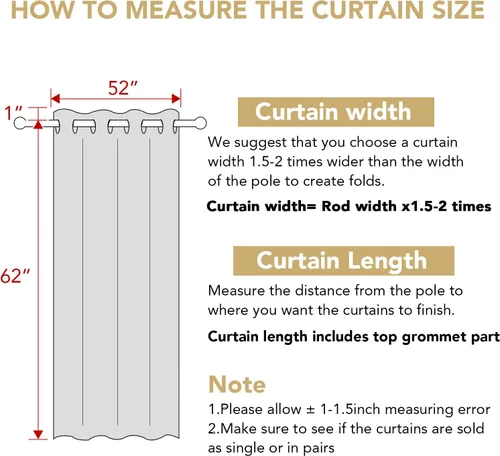 HOW TO MEASURE THE CURTAIN SIZE

52″

1″

62″

Curtain width

We suggest that you choose a curtain width 1.5-2 times wider than the width of the pole to create folds.

Curtain width= Rod width x1.5-2 times

Curtain Length

Measure the distance from the pole to where you want the curtains to finish.

Curtain length includes top grommet part

Note

1.Please allow ± 1-1.5inch measuring error
2.Make sure to see if the curtains are sold as single or in pairs